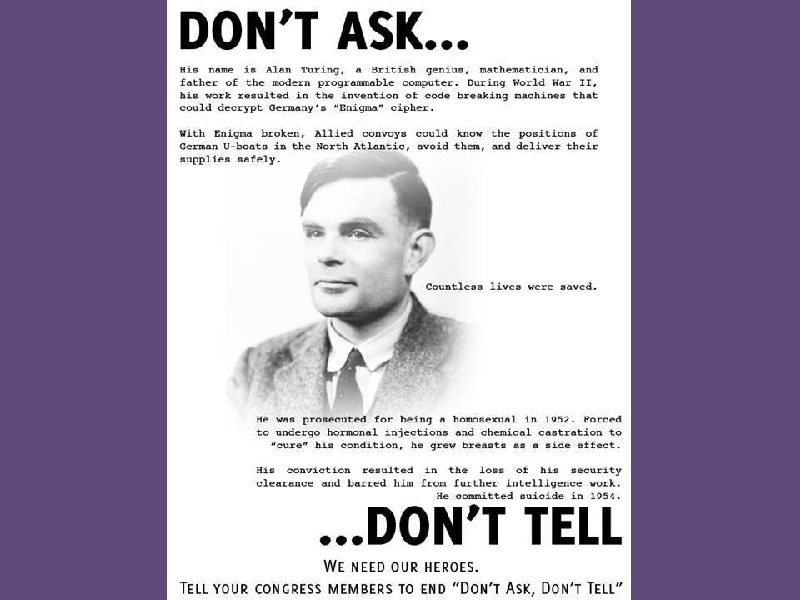 DON'T ASK...

His name is Alan Turing, a British genius, mathematician, and father of the modern programmable computer. During World War II, his work resulted in the invention of code breaking machines that could decrypt Germany's "Enigma" cipher.

With Enigma broken, Allied convoys could know the positions of German U-boats in the North Atlantic, avoid them, and deliver their supplies safely.

Countless lives were saved.

He was prosecuted for being a homosexual in 1952. Forced to undergo hormonal injections and chemical castration to "cure" his condition, he grew breasts as a side effect.

His conviction resulted in the loss of his security clearance and barred him from further intelligence work. He committed suicide in 1954.

...DON'T TELL

WE NEED OUR HEROES.

TELL YOUR CONGRESS MEMBERS TO END "DON'T ASK, DON'T TELL"